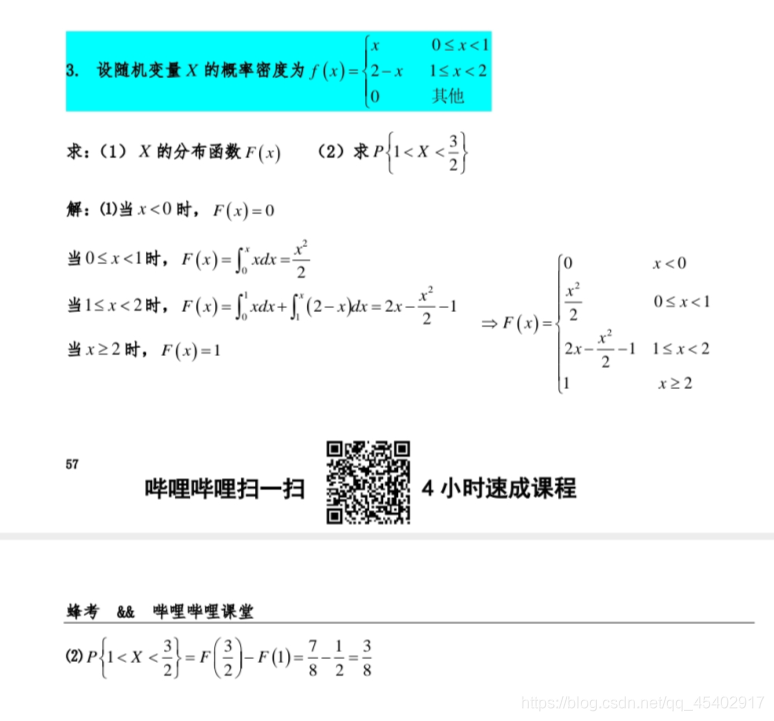 3. 设随机变量 $X$ 的概率密度为 $f(x)=\begin{cases} x & 0\le x<1 \\ 2-x & 1\le x<2 \\ 0 & 其他 \end{cases}$

求：(1) $X$ 的分布函数 $F(x)$　　(2) 求 $P\left\{1<X<\frac{3}{2}\right\}$

解：(1)当 $x<0$ 时，$F(x)=0$

当 $0\le x<1$ 时，$F(x)=\int_0^x xdx=\frac{x^2}{2}$

当 $1\le x<2$ 时，$F(x)=\int_0^1 xdx+\int_1^x (2-x)dx=2x-\frac{x^2}{2}-1$

当 $x\ge 2$ 时，$F(x)=1$

$\Rightarrow F(x)=\begin{cases} 0 & x<0 \\ \frac{x^2}{2} & 0\le x<1 \\ 2x-\frac{x^2}{2}-1 & 1\le x<2 \\ 1 & x\ge 2 \end{cases}$

57

哔哩哔哩扫一扫　4 小时速成课程

蜂考　&&　哔哩哔哩课堂

(2) $P\left\{1<X<\frac{3}{2}\right\}=F\left(\frac{3}{2}\right)-F(1)=\frac{7}{8}-\frac{1}{2}=\frac{3}{8}$

https://blog.csdn.net/qq_45402917